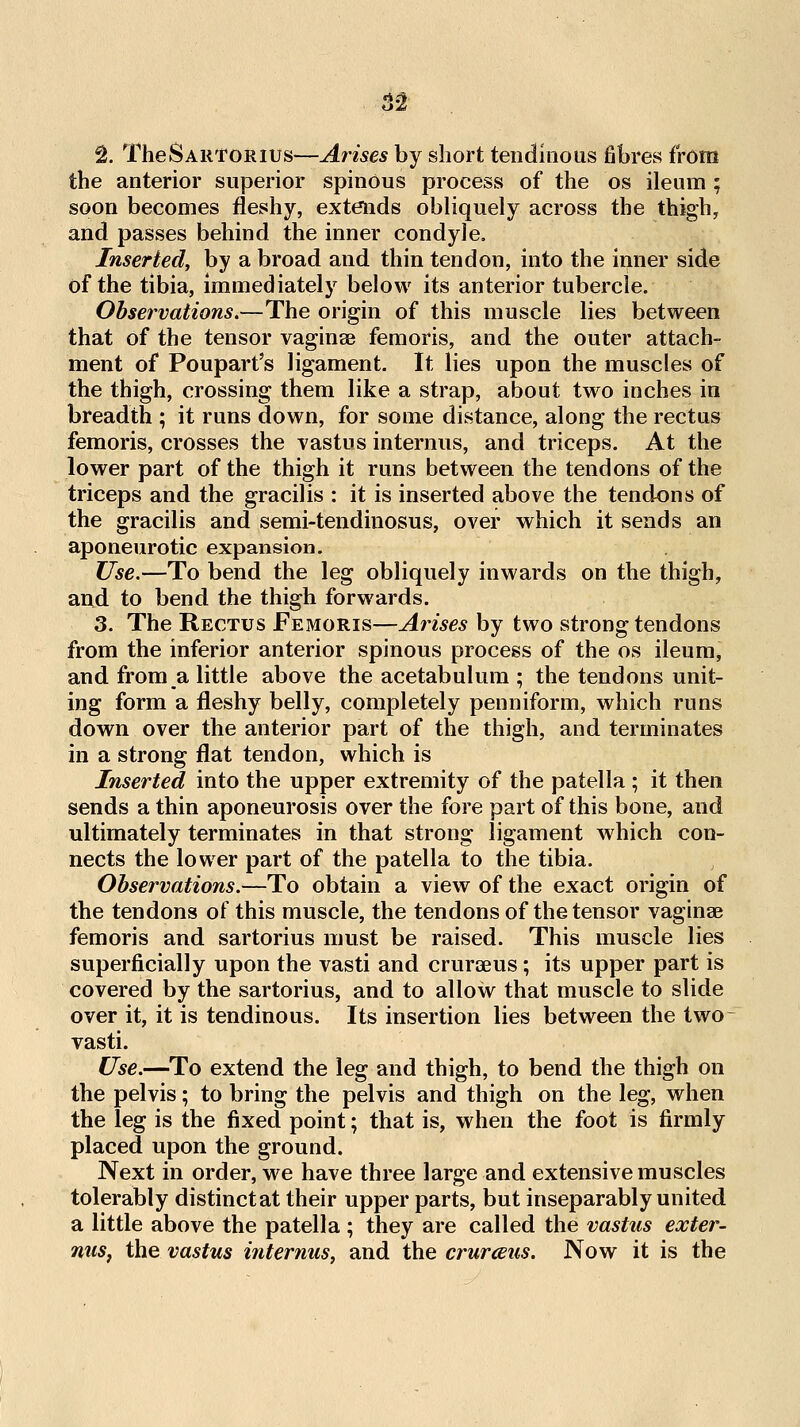 32

2. The Sartorius—Arises by short tendinous fibres from the anterior superior spinous process of the os ileum; soon becomes fleshy, extends obliquely across the thigh, and passes behind the inner condyle.

Inserted, by a broad and thin tendon, into the inner side of the tibia, immediately below its anterior tubercle.

Observations.—The origin of this muscle lies between that of the tensor vaginæ femoris, and the outer attachment of Poupart's ligament. It lies upon the muscles of the thigh, crossing them like a strap, about two inches in breadth; it runs down, for some distance, along the rectus femoris, crosses the vastus internus, and triceps. At the lower part of the thigh it runs between the tendons of the triceps and the gracilis: it is inserted above the tendons of the gracilis and semi-tendinosus, over which it sends an aponeurotic expansion.

Use.—To bend the leg obliquely inwards on the thigh, and to bend the thigh forwards.

3. The Rectus Femoris—Arises by two strong tendons from the inferior anterior spinous process of the os ileum, and from a little above the acetabulum; the tendons uniting form a fleshy belly, completely penniform, which runs down over the anterior part of the thigh, and terminates in a strong flat tendon, which is

Inserted into the upper extremity of the patella; it then sends a thin aponeurosis over the fore part of this bone, and ultimately terminates in that strong ligament which connects the lower part of the patella to the tibia.

Observations.—To obtain a view of the exact origin of the tendons of this muscle, the tendons of the tensor vaginæ femoris and sartorius must be raised. This muscle lies superficially upon the vasti and cruræus; its upper part is covered by the sartorius, and to allow that muscle to slide over it, it is tendinous. Its insertion lies between the two vasti.

Use.—To extend the leg and thigh, to bend the thigh on the pelvis; to bring the pelvis and thigh on the leg, when the leg is the fixed point; that is, when the foot is firmly placed upon the ground.

Next in order, we have three large and extensive muscles tolerably distinct at their upper parts, but inseparably united a little above the patella; they are called the vastus externus, the vastus internus, and the cruræus. Now it is the